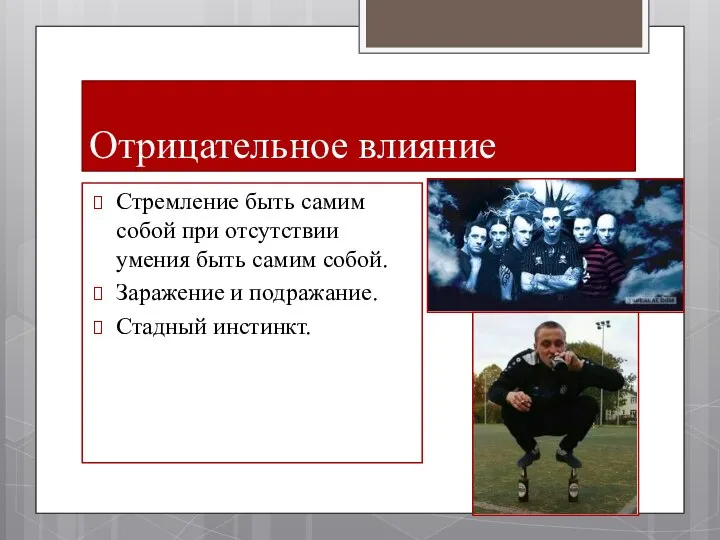 Отрицательное влияние

Стремление быть самим собой при отсутствии умения быть самим собой.

Заражение и подражание.

Стадный инстинкт.